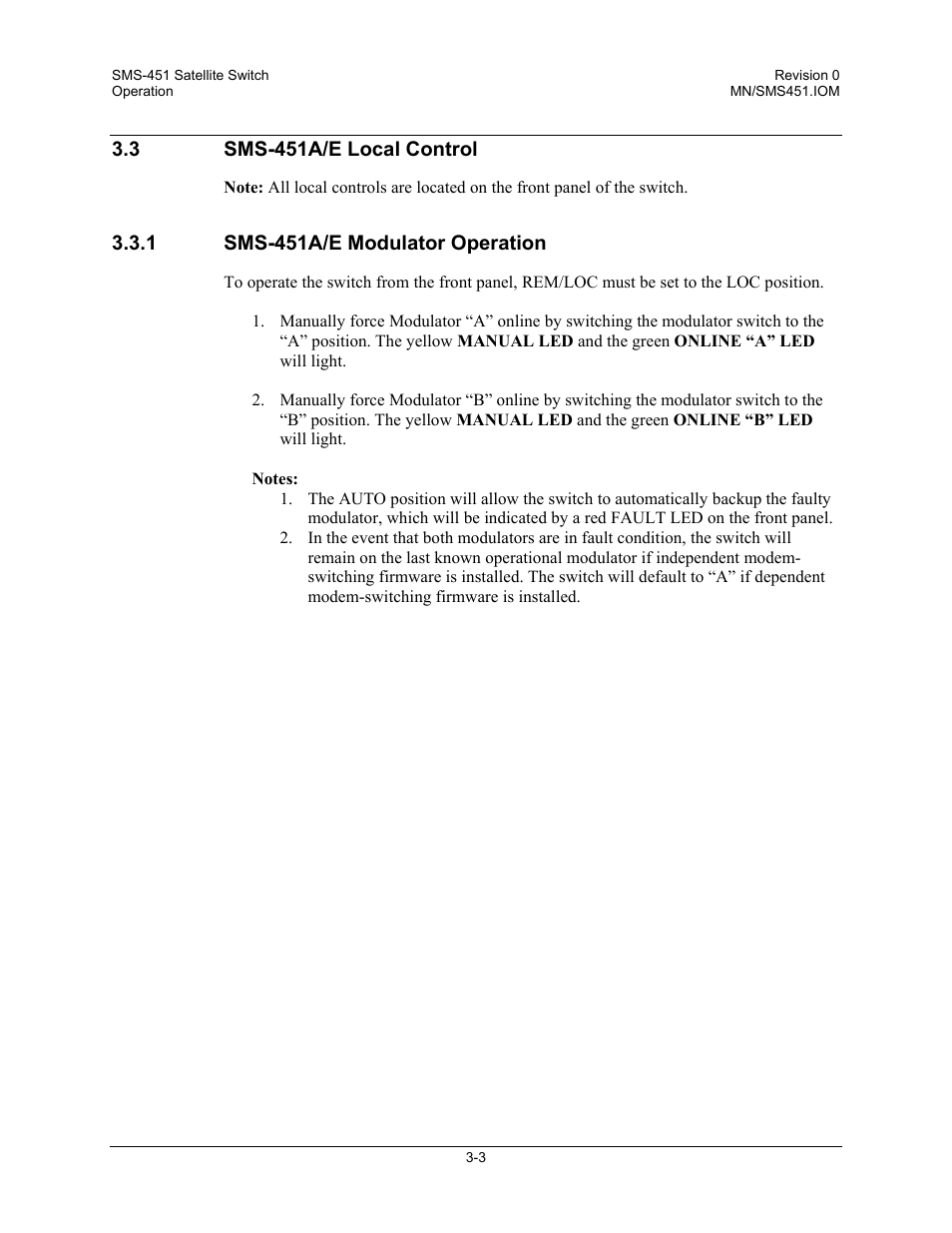 SMS-451 Satellite Switch
Operation

Revision 0
MN/SMS451.IOM

3.3 SMS-451A/E Local Control

Note: All local controls are located on the front panel of the switch.

3.3.1 SMS-451A/E Modulator Operation

To operate the switch from the front panel, REM/LOC must be set to the LOC position.

1. Manually force Modulator “A” online by switching the modulator switch to the “A” position. The yellow MANUAL LED and the green ONLINE “A” LED will light.

2. Manually force Modulator “B” online by switching the modulator switch to the “B” position. The yellow MANUAL LED and the green ONLINE “B” LED will light.

Notes:
1. The AUTO position will allow the switch to automatically backup the faulty modulator, which will be indicated by a red FAULT LED on the front panel.
2. In the event that both modulators are in fault condition, the switch will remain on the last known operational modulator if independent modem-switching firmware is installed. The switch will default to “A” if dependent modem-switching firmware is installed.

3-3